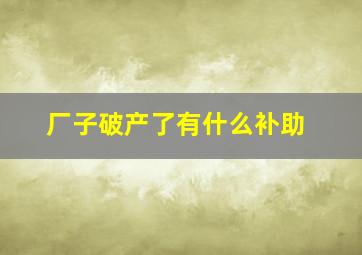 厂子破产了有什么补助